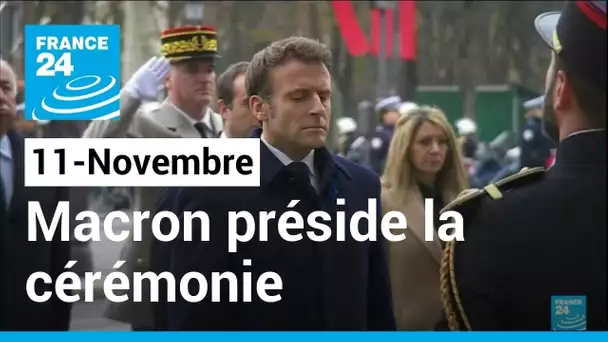 FRANCE 24

11-Novembre

Macron préside la cérémonie

FRANCE 24